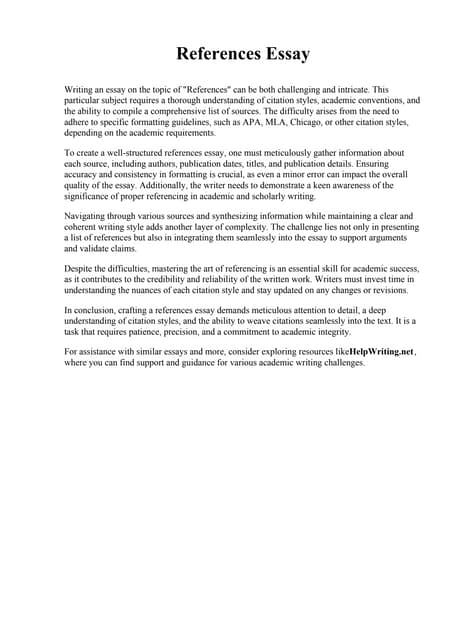 References Essay

Writing an essay on the topic of "References" can be both challenging and intricate. This particular subject requires a thorough understanding of citation styles, academic conventions, and the ability to compile a comprehensive list of sources. The difficulty arises from the need to adhere to specific formatting guidelines, such as APA, MLA, Chicago, or other citation styles, depending on the academic requirements.

To create a well-structured references essay, one must meticulously gather information about each source, including authors, publication dates, titles, and publication details. Ensuring accuracy and consistency in formatting is crucial, as even a minor error can impact the overall quality of the essay. Additionally, the writer needs to demonstrate a keen awareness of the significance of proper referencing in academic and scholarly writing.

Navigating through various sources and synthesizing information while maintaining a clear and coherent writing style adds another layer of complexity. The challenge lies not only in presenting a list of references but also in integrating them seamlessly into the essay to support arguments and validate claims.

Despite the difficulties, mastering the art of referencing is an essential skill for academic success, as it contributes to the credibility and reliability of the written work. Writers must invest time in understanding the nuances of each citation style and stay updated on any changes or revisions.

In conclusion, crafting a references essay demands meticulous attention to detail, a deep understanding of citation styles, and the ability to weave citations seamlessly into the text. It is a task that requires patience, precision, and a commitment to academic integrity.

For assistance with similar essays and more, consider exploring resources likeHelpWriting.net, where you can find support and guidance for various academic writing challenges.